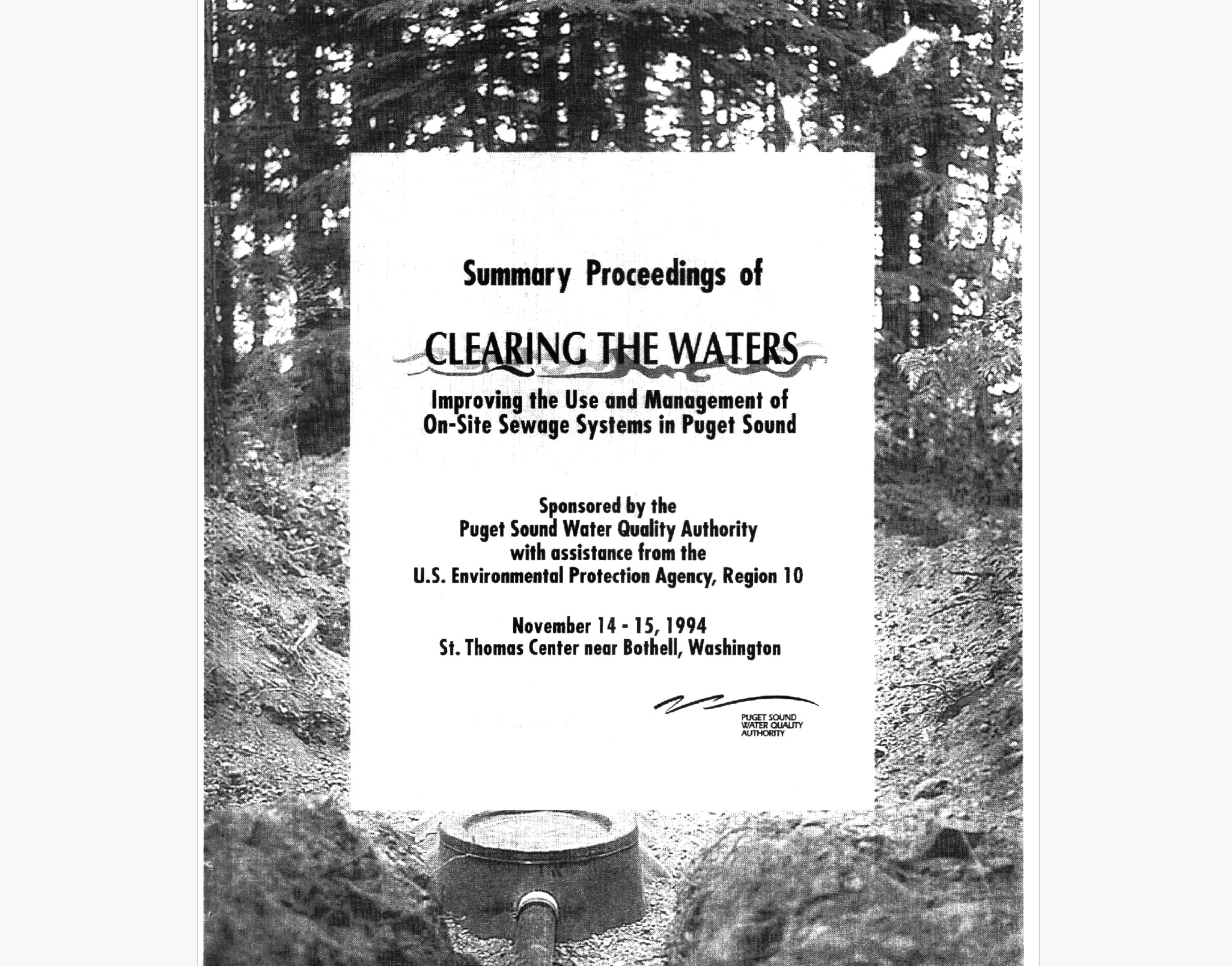 Summary Proceedings of

CLEARING THE WATERS

Improving the Use and Management of On-Site Sewage Systems in Puget Sound

Sponsored by the
Puget Sound Water Quality Authority
with assistance from the
U.S. Environmental Protection Agency, Region 10

November 14 - 15, 1994
St. Thomas Center near Bothell, Washington

PUGET SOUND
WATER QUALITY
AUTHORITY